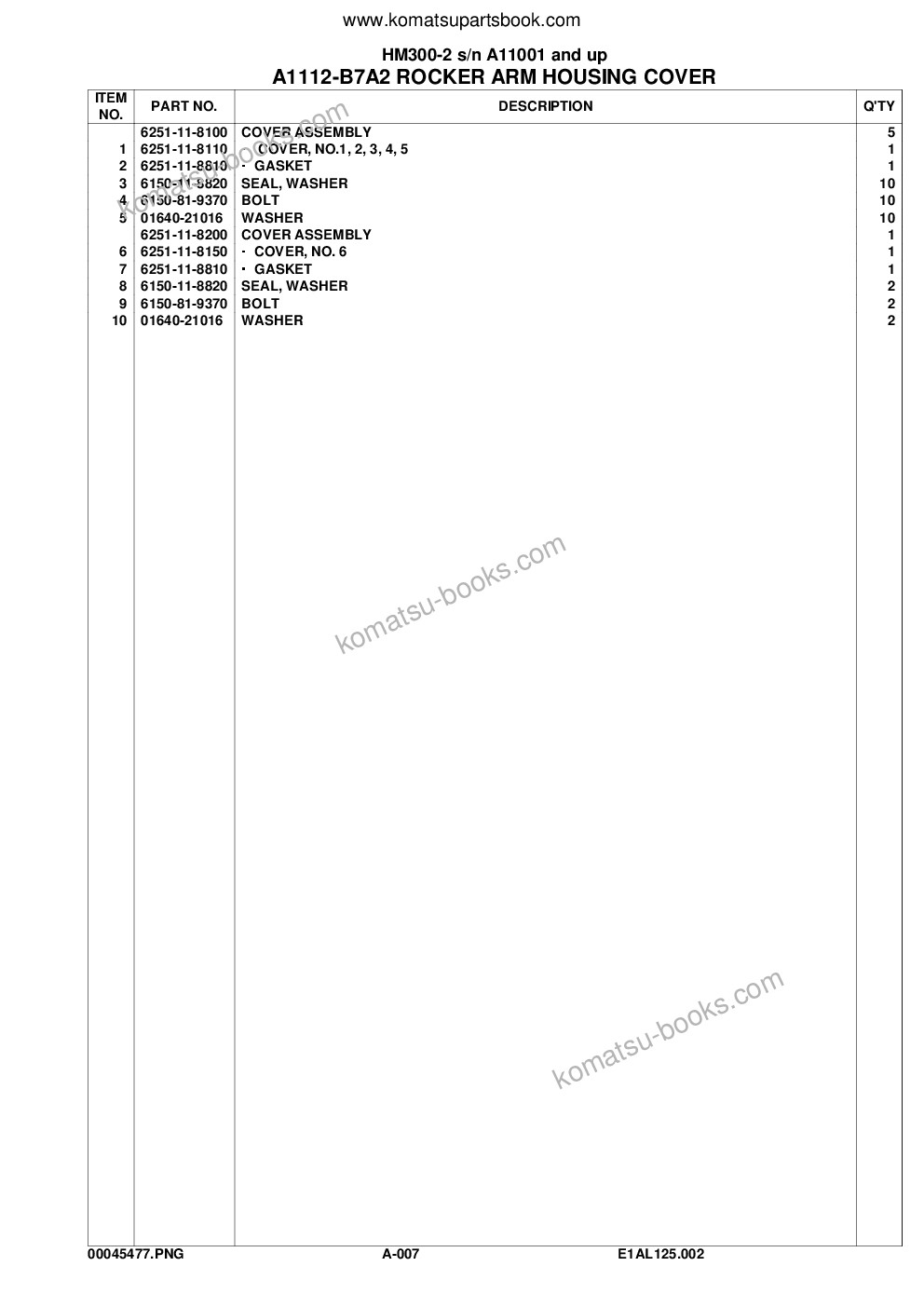 www.komatsupartsbook.com

HM300-2 s/n A11001 and up
A1112-B7A2 ROCKER ARM HOUSING COVER

| ITEM NO. | PART NO. | DESCRIPTION | Q'TY |
|---|---|---|---|
| | 6251-11-8100 | COVER ASSEMBLY | 5 |
| 1 | 6251-11-8110 | · COVER, NO.1, 2, 3, 4, 5 | 1 |
| 2 | 6251-11-8810 | · GASKET | 1 |
| 3 | 6150-11-8820 | SEAL, WASHER | 10 |
| 4 | 6150-81-9370 | BOLT | 10 |
| 5 | 01640-21016 | WASHER | 10 |
| | 6251-11-8200 | COVER ASSEMBLY | 1 |
| 6 | 6251-11-8150 | · COVER, NO. 6 | 1 |
| 7 | 6251-11-8810 | · GASKET | 1 |
| 8 | 6150-11-8820 | SEAL, WASHER | 2 |
| 9 | 6150-81-9370 | BOLT | 2 |
| 10 | 01640-21016 | WASHER | 2 |

komatsu-books.com
komatsu-books.com
komatsu-books.com

00045477.PNG A-007 E1AL125.002